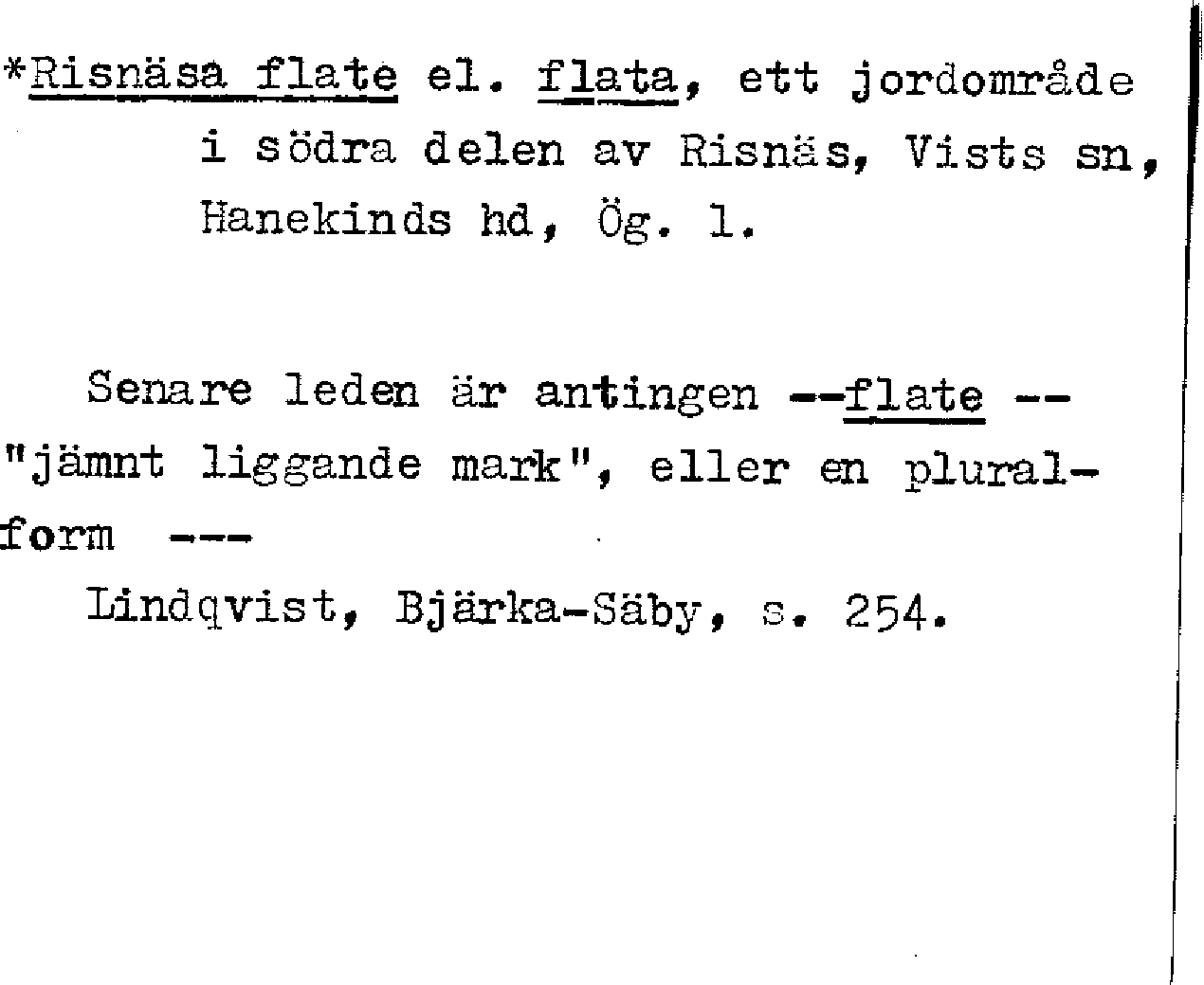 *Risnäsa flate el. flata, ett jordområde i södra delen av Risnäs, Vists sn, Hanekinds hd, Ög. l.

Senare leden är antingen --flate -- "jämnt liggande mark", eller en pluralform ---

Lindqvist, Bjärka-Säby, s. 254.